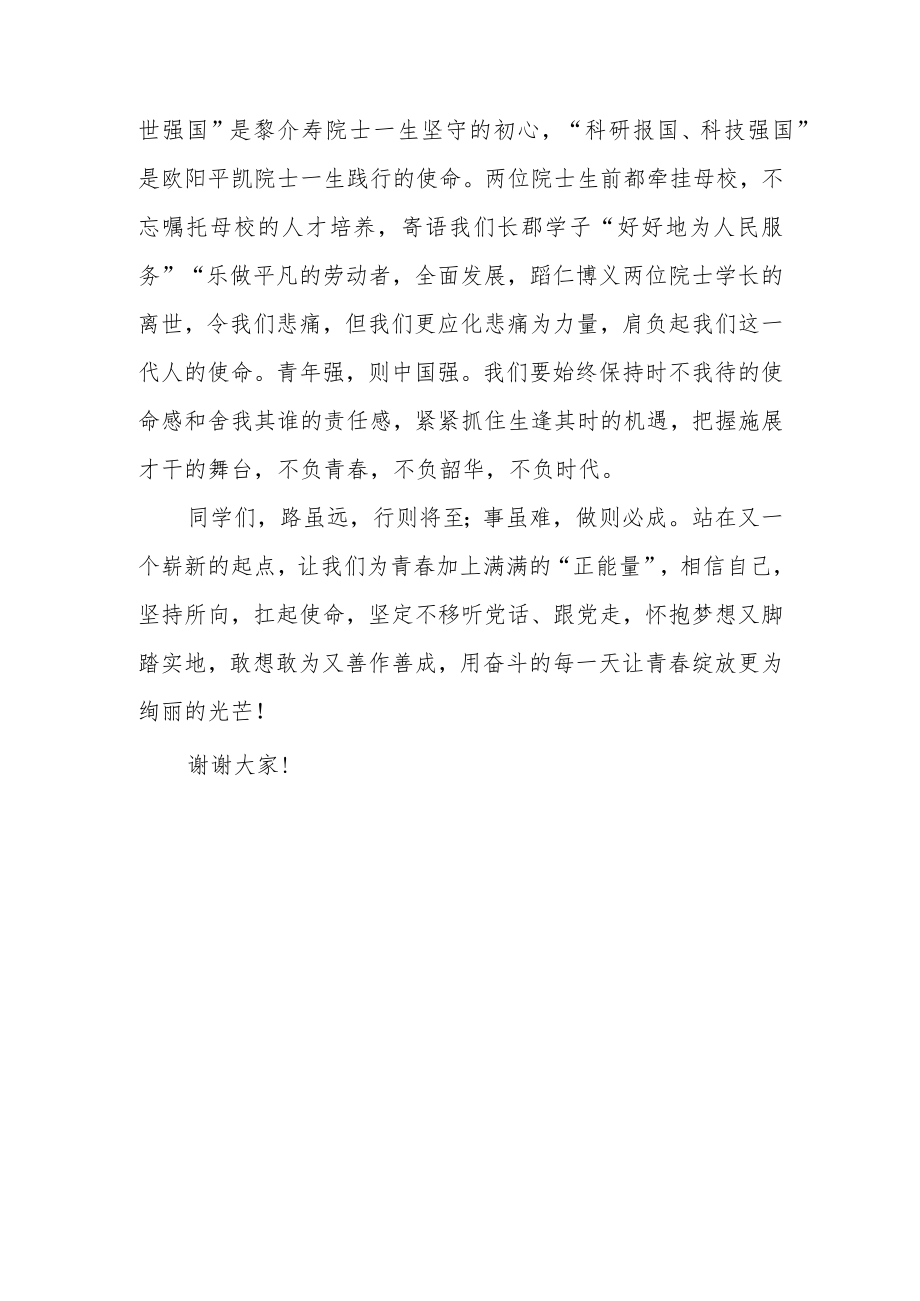 世强国”是黎介寿院士一生坚守的初心，“科研报国、科技强国”是欧阳平凯院士一生践行的使命。两位院士生前都牵挂母校，不忘嘱托母校的人才培养，寄语我们长郡学子“好好地为人民服务”“乐做平凡的劳动者，全面发展，蹈仁博义两位院士学长的离世，令我们悲痛，但我们更应化悲痛为力量，肩负起我们这一代人的使命。青年强，则中国强。我们要始终保持时不我待的使命感和舍我其谁的责任感，紧紧抓住生逢其时的机遇，把握施展才干的舞台，不负青春，不负韶华，不负时代。

同学们，路虽远，行则将至；事虽难，做则必成。站在又一个崭新的起点，让我们为青春加上满满的“正能量”，相信自己，坚持所向，扛起使命，坚定不移听党话、跟党走，怀抱梦想又脚踏实地，敢想敢为又善作善成，用奋斗的每一天让青春绽放更为绚丽的光芒！

谢谢大家！